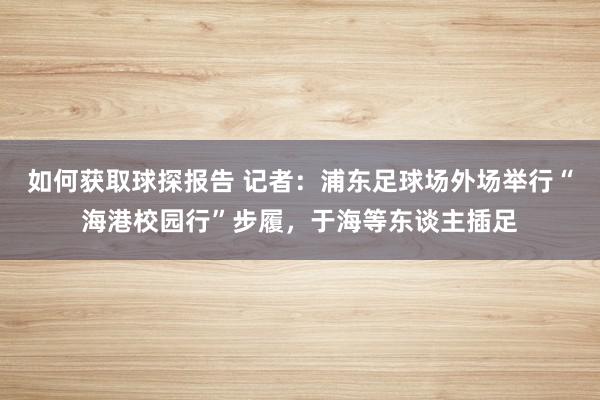 如何获取球探报告 记者：浦东足球场外场举行“海港校园行”步履，于海等东谈主插足